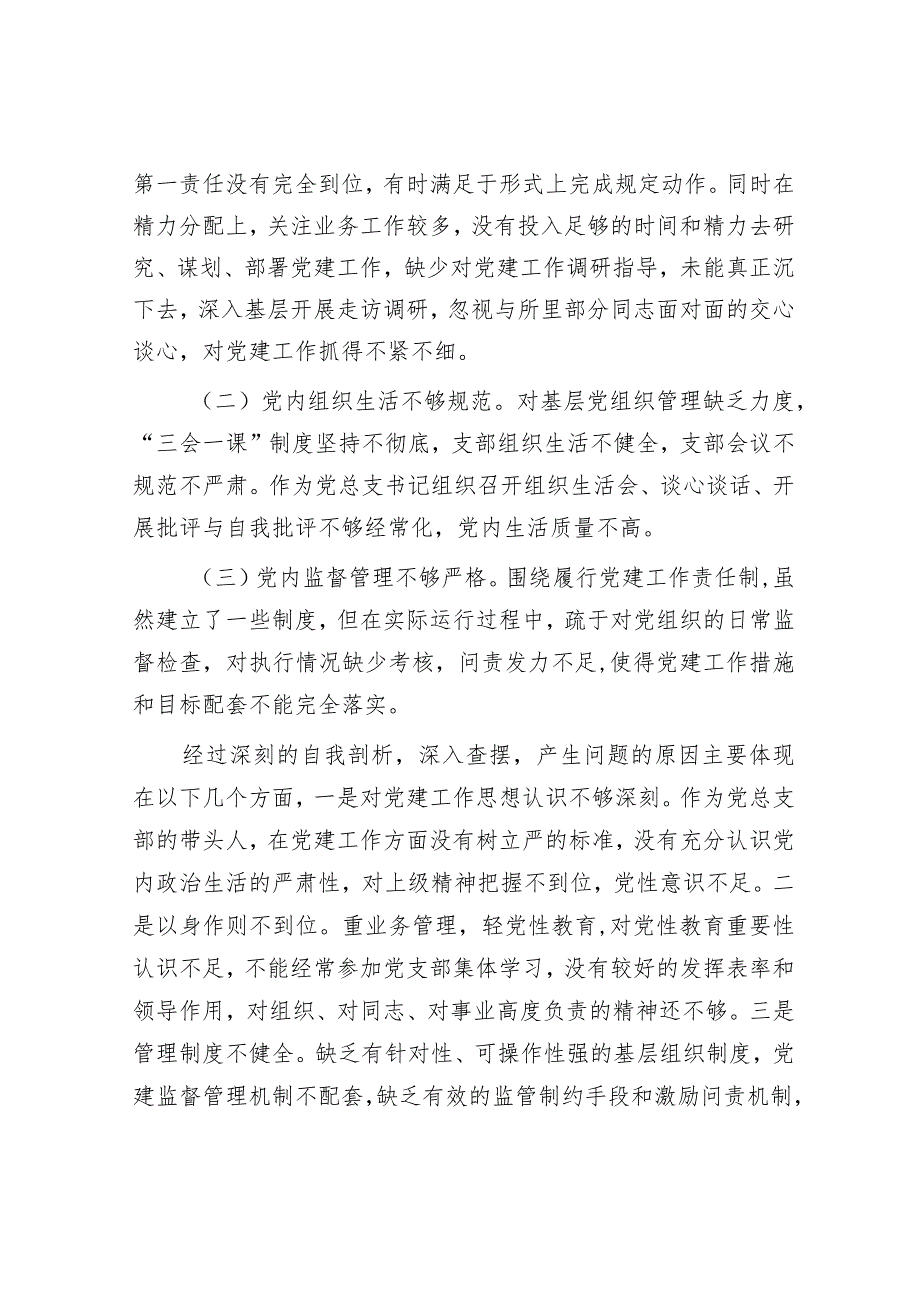 第一责任没有完全到位，有时满足于形式上完成规定动作。同时在精力分配上，关注业务工作较多，没有投入足够的时间和精力去研究、谋划、部署党建工作，缺少对党建工作调研指导，未能真正沉下去，深入基层开展走访调研，忽视与所里部分同志面对面的交心谈心，对党建工作抓得不紧不细。

（二）党内组织生活不够规范。对基层党组织管理缺乏力度，“三会一课”制度坚持不彻底，支部组织生活不健全，支部会议不规范不严肃。作为党总支书记组织召开组织生活会、谈心谈话、开展批评与自我批评不够经常化，党内生活质量不高。

（三）党内监督管理不够严格。围绕履行党建工作责任制，虽然建立了一些制度，但在实际运行过程中，疏于对党组织的日常监督检查，对执行情况缺少考核，问责发力不足，使得党建工作措施和目标配套不能完全落实。

经过深刻的自我剖析，深入查摆，产生问题的原因主要体现在以下几个方面，一是对党建工作思想认识不够深刻。作为党总支部的带头人，在党建工作方面没有树立严的标准，没有充分认识党内政治生活的严肃性，对上级精神把握不到位，党性意识不足。二是以身作则不到位。重业务管理，轻党性教育，对党性教育重要性认识不足，不能经常参加党支部集体学习，没有较好的发挥表率和领导作用，对组织、对同志、对事业高度负责的精神还不够。三是管理制度不健全。缺乏有针对性、可操作性强的基层组织制度，党建监督管理机制不配套，缺乏有效的监管制约手段和激励问责机制，